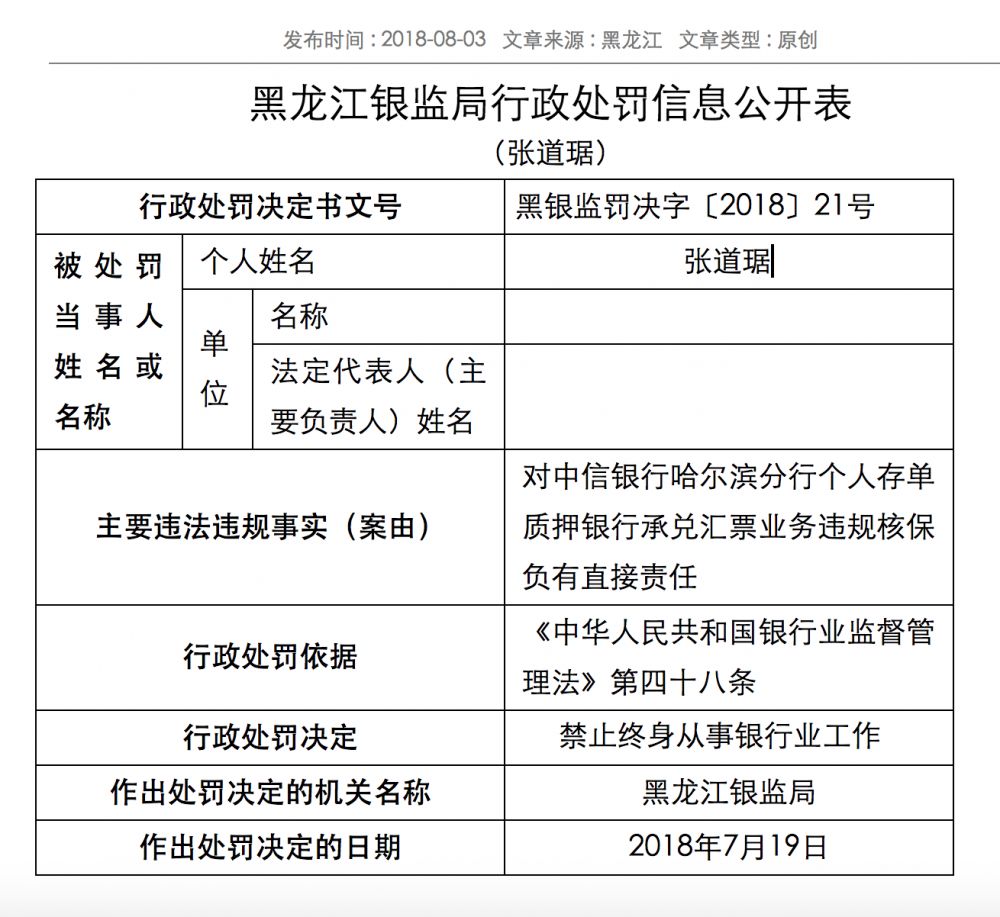 发布时间：2018-08-03　文章来源：黑龙江　文章类型：原创

黑龙江银监局行政处罚信息公开表
（张道琚）

| 行政处罚决定书文号 | | | 黑银监罚决字〔2018〕21号 |
|---|---|---|---|
| 被处罚当事人姓名或名称 | 个人姓名 | | 张道琚 |
| | 单位 | 名称 | |
| | | 法定代表人（主要负责人）姓名 | |
| 主要违法违规事实（案由） | | | 对中信银行哈尔滨分行个人存单质押银行承兑汇票业务违规核保负有直接责任 |
| 行政处罚依据 | | | 《中华人民共和国银行业监督管理法》第四十八条 |
| 行政处罚决定 | | | 禁止终身从事银行业工作 |
| 作出处罚决定的机关名称 | | | 黑龙江银监局 |
| 作出处罚决定的日期 | | | 2018年7月19日 |